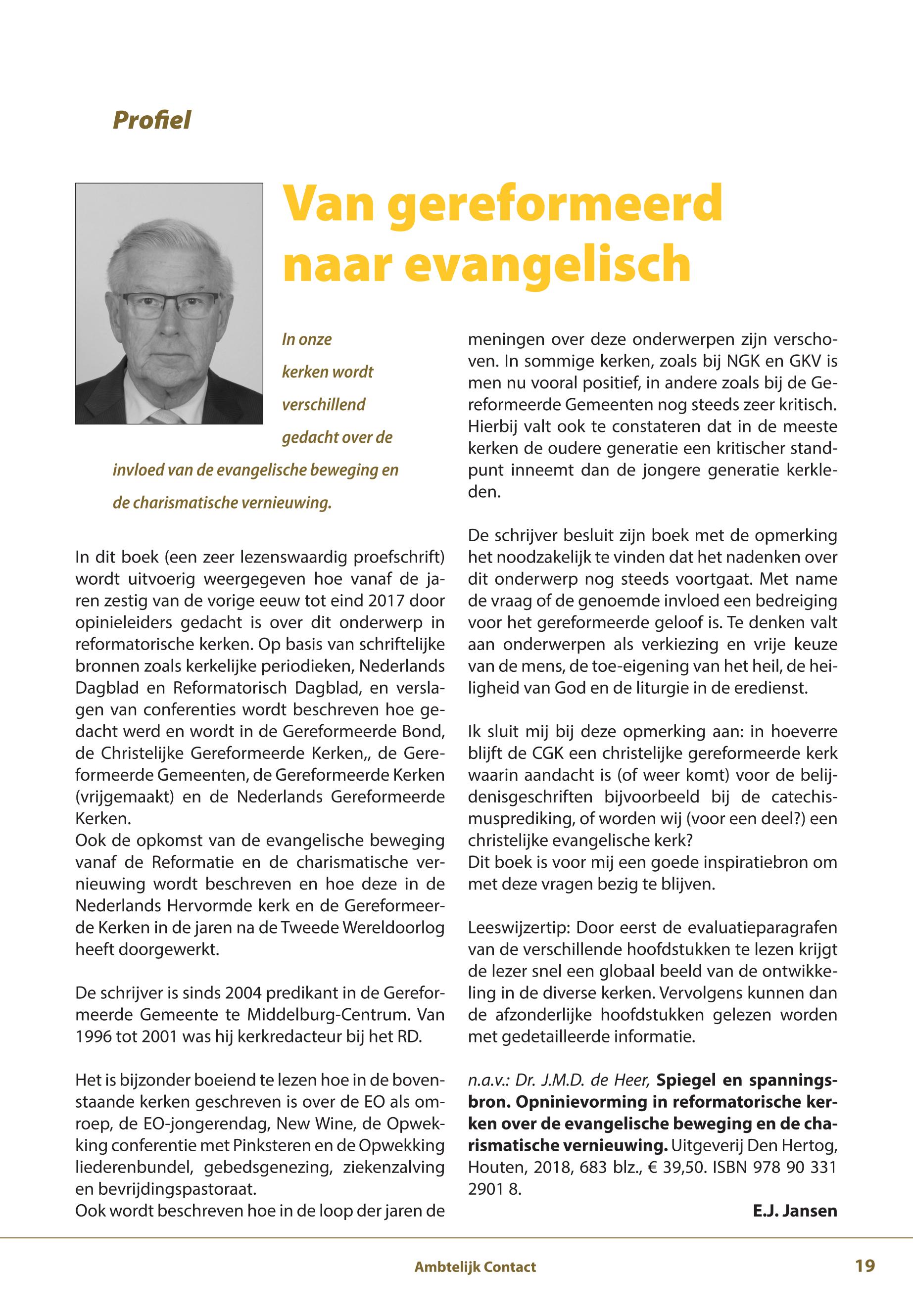 Profiel

Van gereformeerd naar evangelisch

In onze kerken wordt verschillend gedacht over de invloed van de evangelische beweging en de charismatische vernieuwing.

In dit boek (een zeer lezenswaardig proefschrift) wordt uitvoerig weergegeven hoe vanaf de jaren zestig van de vorige eeuw tot eind 2017 door opinieleiders gedacht is over dit onderwerp in reformatorische kerken. Op basis van schriftelijke bronnen zoals kerkelijke periodieken, Nederlands Dagblad en Reformatorisch Dagblad, en verslagen van conferenties wordt beschreven hoe gedacht werd en wordt in de Gereformeerde Bond, de Christelijke Gereformeerde Kerken,, de Gereformeerde Gemeenten, de Gereformeerde Kerken (vrijgemaakt) en de Nederlands Gereformeerde Kerken.
Ook de opkomst van de evangelische beweging vanaf de Reformatie en de charismatische vernieuwing wordt beschreven en hoe deze in de Nederlands Hervormde kerk en de Gereformeerde Kerken in de jaren na de Tweede Wereldoorlog heeft doorgewerkt.

De schrijver is sinds 2004 predikant in de Gereformeerde Gemeente te Middelburg-Centrum. Van 1996 tot 2001 was hij kerkredacteur bij het RD.

Het is bijzonder boeiend te lezen hoe in de bovenstaande kerken geschreven is over de EO als omroep, de EO-jongerendag, New Wine, de Opwekking conferentie met Pinksteren en de Opwekking liederenbundel, gebedsgenezing, ziekenzalving en bevrijdingspastoraat.
Ook wordt beschreven hoe in de loop der jaren de meningen over deze onderwerpen zijn verschoven. In sommige kerken, zoals bij NGK en GKV is men nu vooral positief, in andere zoals bij de Gereformeerde Gemeenten nog steeds zeer kritisch. Hierbij valt ook te constateren dat in de meeste kerken de oudere generatie een kritischer standpunt inneemt dan de jongere generatie kerkleden.

De schrijver besluit zijn boek met de opmerking het noodzakelijk te vinden dat het nadenken over dit onderwerp nog steeds voortgaat. Met name de vraag of de genoemde invloed een bedreiging voor het gereformeerde geloof is. Te denken valt aan onderwerpen als verkiezing en vrije keuze van de mens, de toe-eigening van het heil, de heiligheid van God en de liturgie in de eredienst.

Ik sluit mij bij deze opmerking aan: in hoeverre blijft de CGK een christelijke gereformeerde kerk waarin aandacht is (of weer komt) voor de belijdenisgeschriften bijvoorbeeld bij de catechismusprediking, of worden wij (voor een deel?) een christelijke evangelische kerk?
Dit boek is voor mij een goede inspiratiebron om met deze vragen bezig te blijven.

Leeswijzertip: Door eerst de evaluatieparagrafen van de verschillende hoofdstukken te lezen krijgt de lezer snel een globaal beeld van de ontwikkeling in de diverse kerken. Vervolgens kunnen dan de afzonderlijke hoofdstukken gelezen worden met gedetailleerde informatie.

n.a.v.: Dr. J.M.D. de Heer, Spiegel en spanningsbron. Opninievorming in reformatorische kerken over de evangelische beweging en de charismatische vernieuwing. Uitgeverij Den Hertog, Houten, 2018, 683 blz., € 39,50. ISBN 978 90 331 2901 8.

E.J. Jansen

Ambtelijk Contact 19